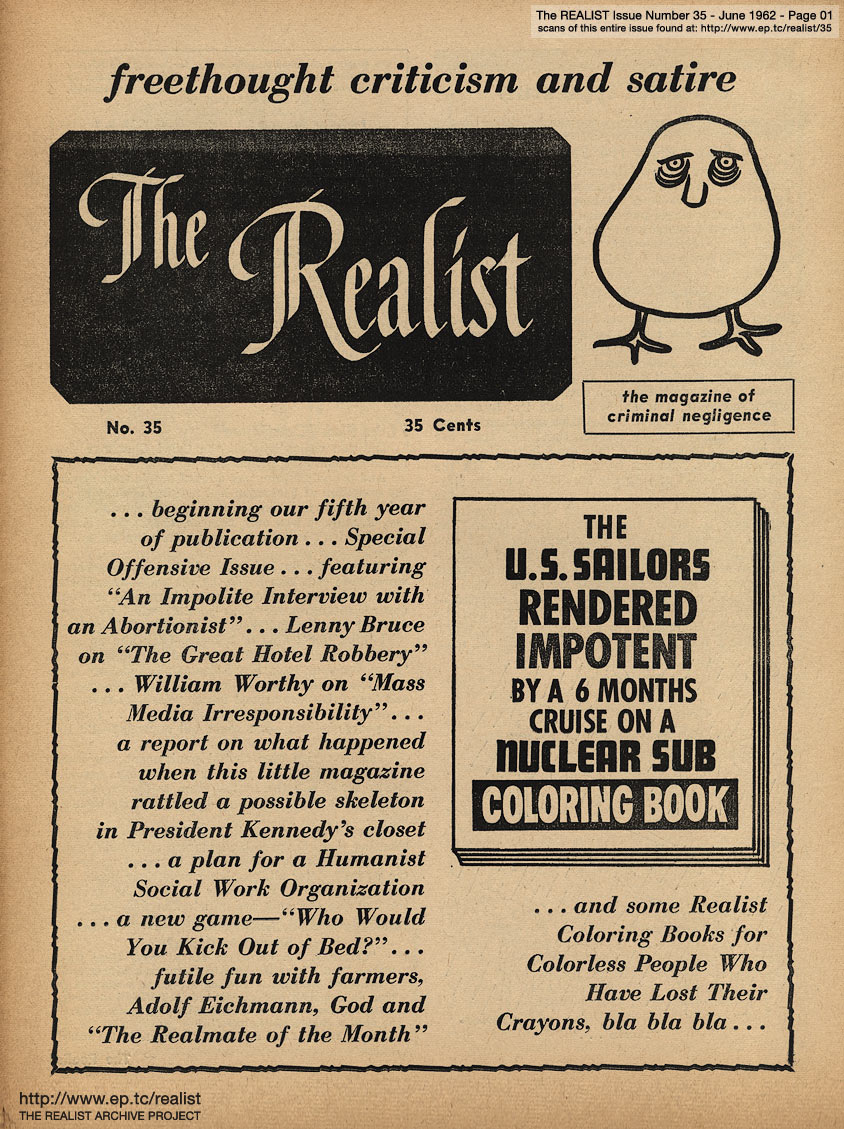 The REALIST Issue Number 35 - June 1962 - Page 01
scans of this entire issue found at: http://www.ep.tc/realist/35

freethought criticism and satire

The Realist

the magazine of criminal negligence

No. 35

35 Cents

. . . beginning our fifth year of publication . . . Special Offensive Issue . . . featuring "An Impolite Interview with an Abortionist" . . . Lenny Bruce on "The Great Hotel Robbery" . . . William Worthy on "Mass Media Irresponsibility" . . . a report on what happened when this little magazine rattled a possible skeleton in President Kennedy's closet . . . a plan for a Humanist Social Work Organization . . . a new game—"Who Would You Kick Out of Bed?" . . . futile fun with farmers, Adolf Eichmann, God and "The Realmate of the Month"

THE U.S. SAILORS RENDERED IMPOTENT BY A 6 MONTHS CRUISE ON A NUCLEAR SUB COLORING BOOK

. . . and some Realist Coloring Books for Colorless People Who Have Lost Their Crayons, bla bla bla . . .

http://www.ep.tc/realist
THE REALIST ARCHIVE PROJECT